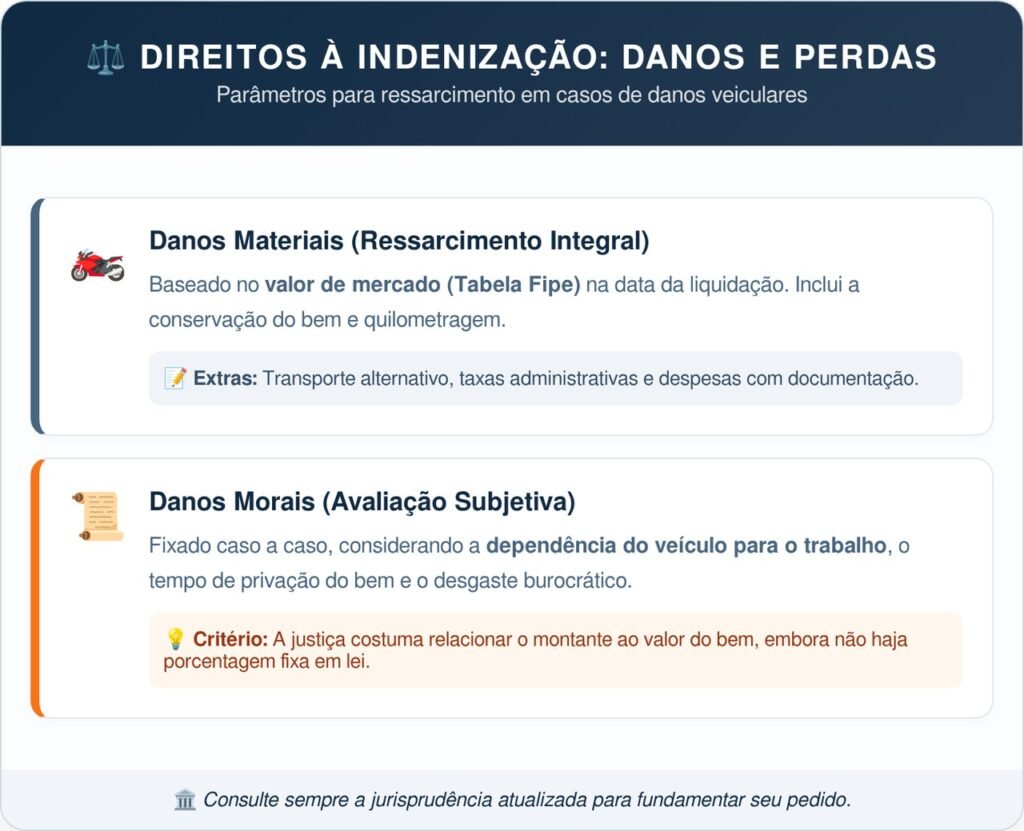 DIREITOS À INDENIZAÇÃO: DANOS E PERDAS
Parâmetros para ressarcimento em casos de danos veiculares

Danos Materiais (Ressarcimento Integral)
Baseado no valor de mercado (Tabela Fipe) na data da liquidação. Inclui a conservação do bem e quilometragem.

Extras: Transporte alternativo, taxas administrativas e despesas com documentação.

Danos Morais (Avaliação Subjetiva)
Fixado caso a caso, considerando a dependência do veículo para o trabalho, o tempo de privação do bem e o desgaste burocrático.

Critério: A justiça costuma relacionar o montante ao valor do bem, embora não haja porcentagem fixa em lei.

Consulte sempre a jurisprudência atualizada para fundamentar seu pedido.